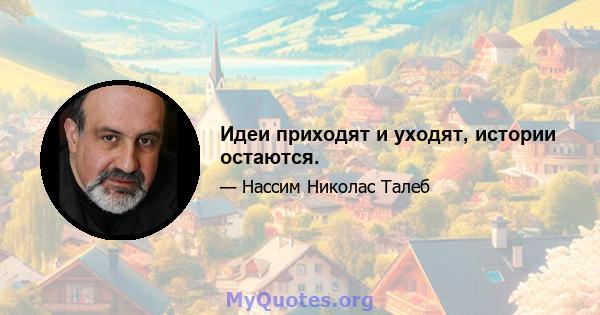 Идеи приходят и уходят, истории остаются.

— Нассим Николас Талеб

MyQuotes.org